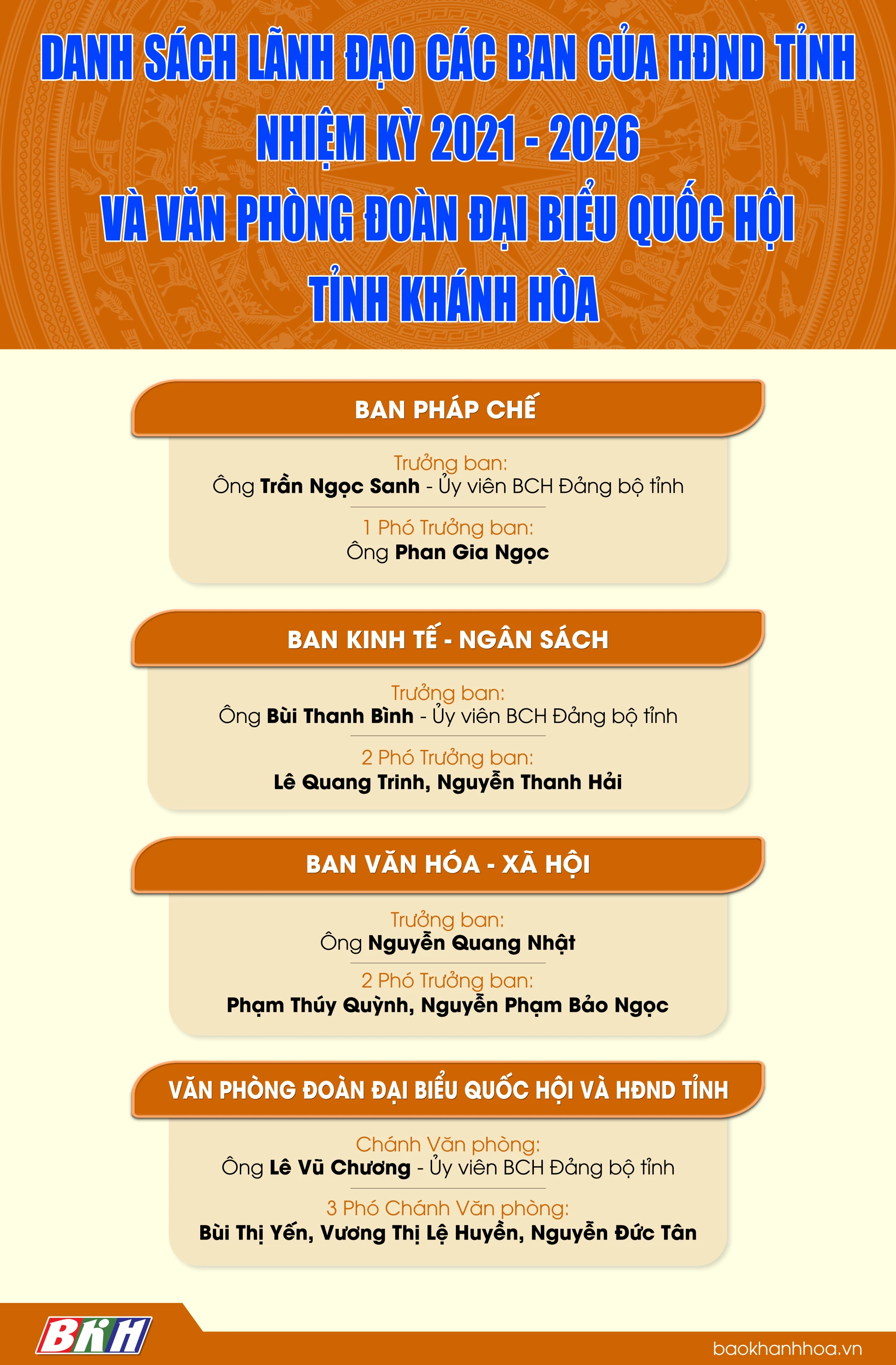 DANH SÁCH LÃNH ĐẠO CÁC BAN CỦA HĐND TỈNH NHIỆM KỲ 2021 - 2026 VÀ VĂN PHÒNG ĐOÀN ĐẠI BIỂU QUỐC HỘI TỈNH KHÁNH HÒA

BAN PHÁP CHẾ

Trưởng ban:
Ông Trần Ngọc Sanh - Ủy viên BCH Đảng bộ tỉnh

1 Phó Trưởng ban:
Ông Phan Gia Ngọc

BAN KINH TẾ - NGÂN SÁCH

Trưởng ban:
Ông Bùi Thanh Bình - Ủy viên BCH Đảng bộ tỉnh

2 Phó Trưởng ban:
Lê Quang Trinh, Nguyễn Thanh Hải

BAN VĂN HÓA - XÃ HỘI

Trưởng ban:
Ông Nguyễn Quang Nhật

2 Phó Trưởng ban:
Phạm Thúy Quỳnh, Nguyễn Phạm Bảo Ngọc

VĂN PHÒNG ĐOÀN ĐẠI BIỂU QUỐC HỘI VÀ HĐND TỈNH

Chánh Văn phòng:
Ông Lê Vũ Chương - Ủy viên BCH Đảng bộ tỉnh

3 Phó Chánh Văn phòng:
Bùi Thị Yến, Vương Thị Lệ Huyền, Nguyễn Đức Tân

BKH

baokhanhhoa.vn